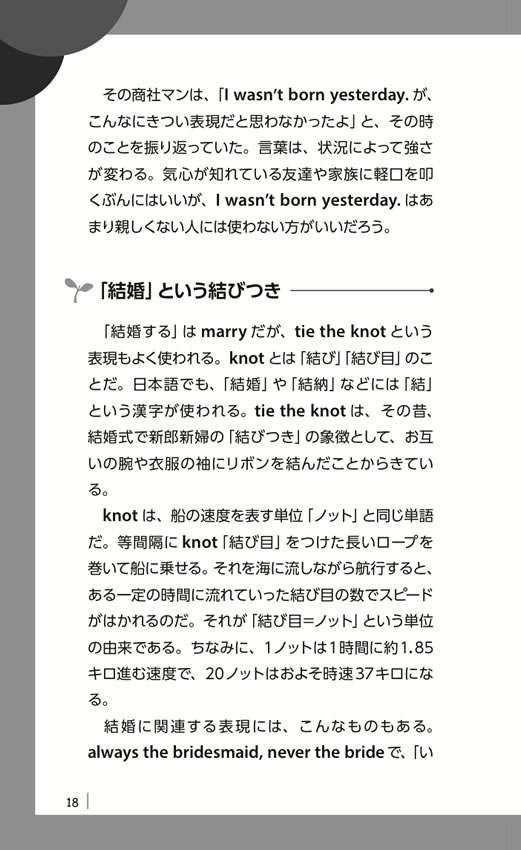 その商社マンは、「I wasn't born yesterday. が、こんなにきつい表現だと思わなかったよ」と、その時のことを振り返っていた。言葉は、状況によって強さが変わる。気心が知れている友達や家族に軽口を叩くぶんにはいいが、I wasn't born yesterday. はあまり親しくない人には使わない方がいいだろう。

「結婚」という結びつき

「結婚する」は marry だが、tie the knot という表現もよく使われる。knot とは「結び」「結び目」のことだ。日本語でも、「結婚」や「結納」などには「結」という漢字が使われる。tie the knot は、その昔、結婚式で新郎新婦の「結びつき」の象徴として、お互いの腕や衣服の袖にリボンを結んだことからきている。

knot は、船の速度を表す単位「ノット」と同じ単語だ。等間隔に knot「結び目」をつけた長いロープを巻いて船に乗せる。それを海に流しながら航行すると、ある一定の時間に流れていった結び目の数でスピードがはかれるのだ。それが「結び目=ノット」という単位の由来である。ちなみに、1ノットは1時間に約1.85キロ進む速度で、20ノットはおよそ時速37キロになる。

結婚に関連する表現には、こんなものもある。always the bridesmaid, never the bride で、「い

18